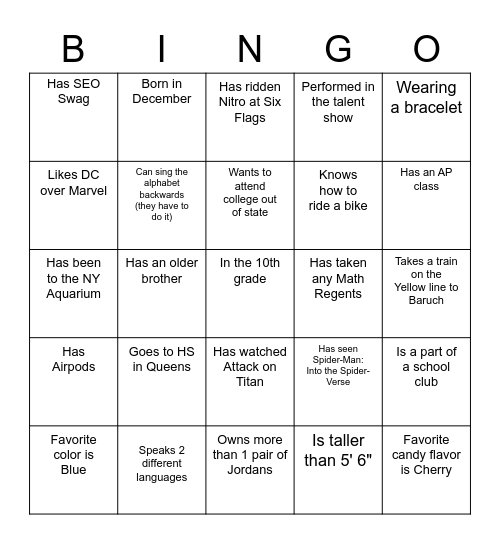 | B | I | N | G | O |
|---|---|---|---|---|
| Has SEO Swag | Born in December | Has ridden Nitro at Six Flags | Performed in the talent show | Wearing a bracelet |
| Likes DC over Marvel | Can sing the alphabet backwards (they have to do it) | Wants to attend college out of state | Knows how to ride a bike | Has an AP class |
| Has been to the NY Aquarium | Has an older brother | In the 10th grade | Has taken any Math Regents | Takes a train on the Yellow line to Baruch |
| Has Airpods | Goes to HS in Queens | Has watched Attack on Titan | Has seen Spider-Man: Into the Spider-Verse | Is a part of a school club |
| Favorite color is Blue | Speaks 2 different languages | Owns more than 1 pair of Jordans | Is taller than 5' 6" | Favorite candy flavor is Cherry |